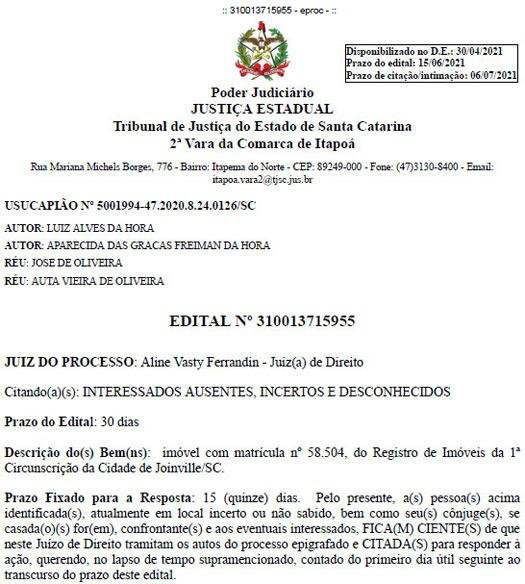 :: 310013715955 - eproc - ::

Disponibilizado no D.E.: 30/04/2021
Prazo do edital: 15/06/2021
Prazo de citação/intimação: 06/07/2021

Poder Judiciário
JUSTIÇA ESTADUAL
Tribunal de Justiça do Estado de Santa Catarina
2ª Vara da Comarca de Itapoá

Rua Mariana Michels Borges, 776 - Bairro: Itapema do Norte - CEP: 89249-000 - Fone: (47)3130-8400 - Email: itapoa.vara2@tjsc.jus.br

USUCAPIÃO Nº 5001994-47.2020.8.24.0126/SC

AUTOR: LUIZ ALVES DA HORA

AUTOR: APARECIDA DAS GRACAS FREIMAN DA HORA

RÉU: JOSE DE OLIVEIRA

RÉU: AUTA VIEIRA DE OLIVEIRA

EDITAL Nº 310013715955

JUIZ DO PROCESSO: Aline Vasty Ferrandin - Juiz(a) de Direito

Citando(a)(s): INTERESSADOS AUSENTES, INCERTOS E DESCONHECIDOS

Prazo do Edital: 30 dias

Descrição do(s) Bem(ns): imóvel com matrícula nº 58.504, do Registro de Imóveis da 1ª Circunscrição da Cidade de Joinville/SC.

Prazo Fixado para a Resposta: 15 (quinze) dias. Pelo presente, a(s) pessoa(s) acima identificada(s), atualmente em local incerto ou não sabido, bem como seu(s) cônjuge(s), se casada(o)(s) for(em), confrontante(s) e aos eventuais interessados, FICA(M) CIENTE(S) de que neste Juízo de Direito tramitam os autos do processo epigrafado e CITADA(S) para responder à ação, querendo, no lapso de tempo supramencionado, contado do primeiro dia útil seguinte ao transcurso do prazo deste edital.